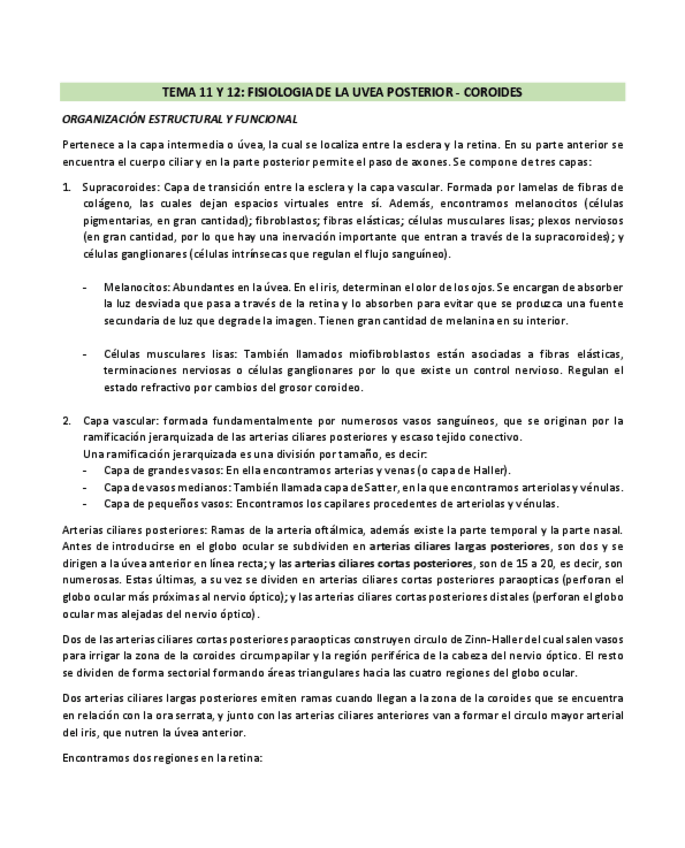 TEMA 11 Y 12: FISIOLOGIA DE LA UVEA POSTERIOR - COROIDES

ORGANIZACIÓN ESTRUCTURAL Y FUNCIONAL

Pertenece a la capa intermedia o úvea, la cual se localiza entre la esclera y la retina. En su parte anterior se encuentra el cuerpo ciliar y en la parte posterior permite el paso de axones. Se compone de tres capas:

1. Supracoroides: Capa de transición entre la esclera y la capa vascular. Formada por lamelas de fibras de colágeno, las cuales dejan espacios virtuales entre sí. Además, encontramos melanocitos (células pigmentarias, en gran cantidad); fibroblastos; fibras elásticas; células musculares lisas; plexos nerviosos (en gran cantidad, por lo que hay una inervación importante que entran a través de la supracoroides); y células ganglionares (células intrínsecas que regulan el flujo sanguíneo).

- Melanocitos: Abundantes en la úvea. En el iris, determinan el olor de los ojos. Se encargan de absorber la luz desviada que pasa a través de la retina y lo absorben para evitar que se produzca una fuente secundaria de luz que degrade la imagen. Tienen gran cantidad de melanina en su interior.

- Células musculares lisas: También llamados miofibroblastos están asociadas a fibras elásticas, terminaciones nerviosas o células ganglionares por lo que existe un control nervioso. Regulan el estado refractivo por cambios del grosor coroideo.

2. Capa vascular: formada fundamentalmente por numerosos vasos sanguíneos, que se originan por la ramificación jerarquizada de las arterias ciliares posteriores y escaso tejido conectivo.
Una ramificación jerarquizada es una división por tamaño, es decir:
- Capa de grandes vasos: En ella encontramos arterias y venas (o capa de Haller).
- Capa de vasos medianos: También llamada capa de Satter, en la que encontramos arteriolas y vénulas.
- Capa de pequeños vasos: Encontramos los capilares procedentes de arteriolas y vénulas.

Arterias ciliares posteriores: Ramas de la arteria oftálmica, además existe la parte temporal y la parte nasal. Antes de introducirse en el globo ocular se subdividen en arterias ciliares largas posteriores, son dos y se dirigen a la úvea anterior en línea recta; y las arterias ciliares cortas posteriores, son de 15 a 20, es decir, son numerosas. Estas últimas, a su vez se dividen en arterias ciliares cortas posteriores paraopticas (perforan el globo ocular más próximas al nervio óptico); y las arterias ciliares cortas posteriores distales (perforan el globo ocular mas alejadas del nervio óptico).

Dos de las arterias ciliares cortas posteriores paraopticas construyen circulo de Zinn-Haller del cual salen vasos para irrigar la zona de la coroides circumpapilar y la región periférica de la cabeza del nervio óptico. El resto se dividen de forma sectorial formando áreas triangulares hacia las cuatro regiones del globo ocular.

Dos arterias ciliares largas posteriores emiten ramas cuando llegan a la zona de la coroides que se encuentra en relación con la ora serrata, y junto con las arterias ciliares anteriores van a formar el circulo mayor arterial del iris, que nutren la úvea anterior.

Encontramos dos regiones en la retina: